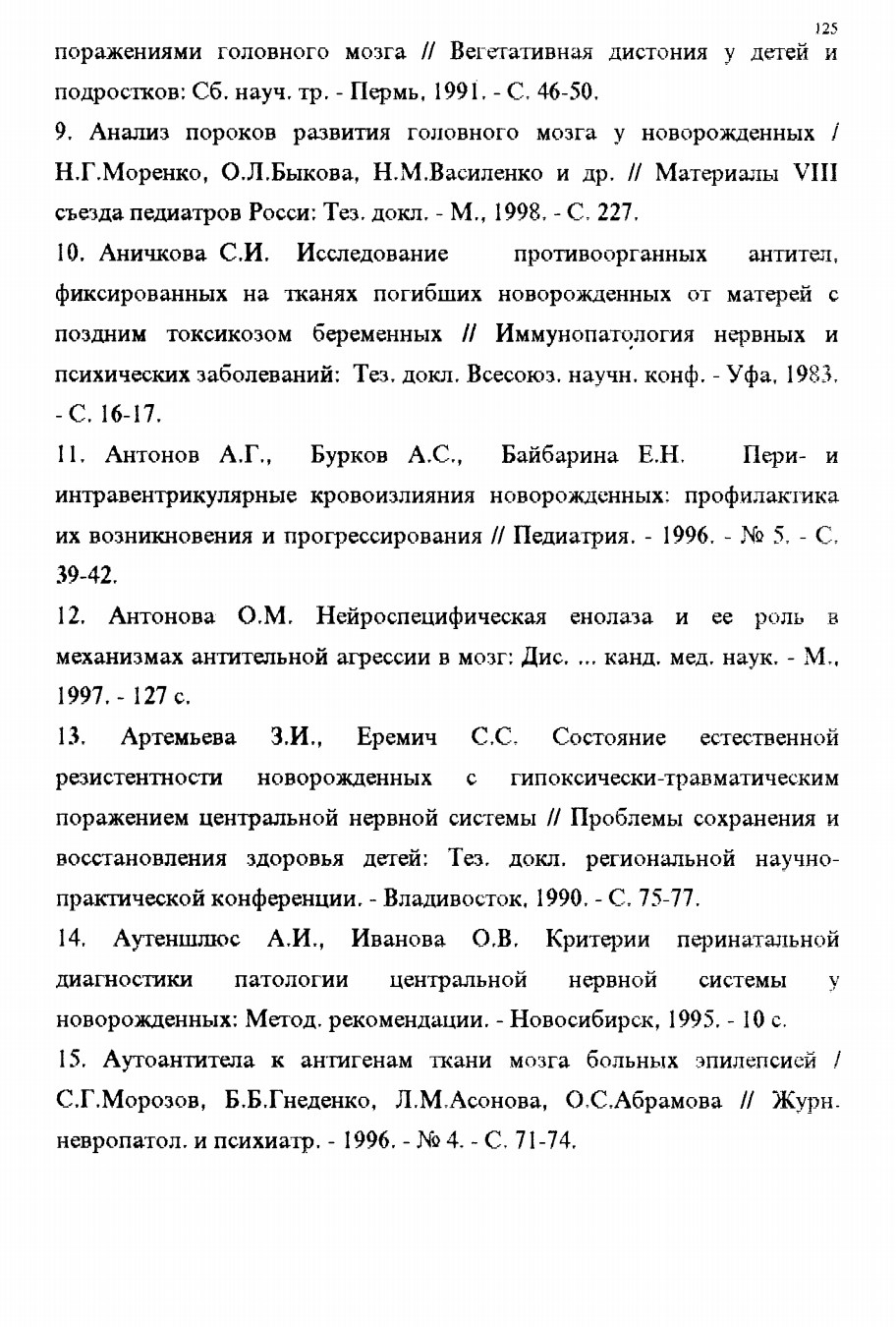 125

поражениями головного мозга // Вегетативная дистония у детей и подростков: Сб. науч. тр. - Пермь, 1991. - С. 46-50.

9. Анализ пороков развития головного мозга у новорожденных / Н.Г.Моренко, О.Л.Быкова, Н.М.Василенко и др. // Материалы VIII съезда педиатров Росси: Тез. докл. - М., 1998. - С. 227.

10. Аничкова С.И. Исследование противоорганных антител, фиксированных на тканях погибших новорожденных от матерей с поздним токсикозом беременных // Иммунопатология нервных и психических заболеваний: Тез. докл. Всесоюз. научн. конф. - Уфа, 1983. - С. 16-17.

11. Антонов А.Г., Бурков А.С., Байбарина Е.Н. Пери- и интравентрикулярные кровоизлияния новорожденных: профилактика их возникновения и прогрессирования // Педиатрия. - 1996. - № 5. - С. 39-42.

12. Антонова О.М. Нейроспецифическая енолаза и ее роль в механизмах антительной агрессии в мозг: Дис. ... канд. мед. наук. - М., 1997. - 127 с.

13. Артемьева З.И., Еремич С.С. Состояние естественной резистентности новорожденных с гипоксически-травматическим поражением центральной нервной системы // Проблемы сохранения и восстановления здоровья детей: Тез. докл. региональной научно-практической конференции. - Владивосток, 1990. - С. 75-77.

14. Аутеншлюс А.И., Иванова О.В. Критерии перинатальной диагностики патологии центральной нервной системы у новорожденных: Метод. рекомендации. - Новосибирск, 1995. - 10 с.

15. Аутоантитела к антигенам ткани мозга больных эпилепсией / С.Г.Морозов, Б.Б.Гнеденко, Л.М.Асонова, О.С.Абрамова // Журн. невропатол. и психиатр. - 1996. - № 4. - С. 71-74.